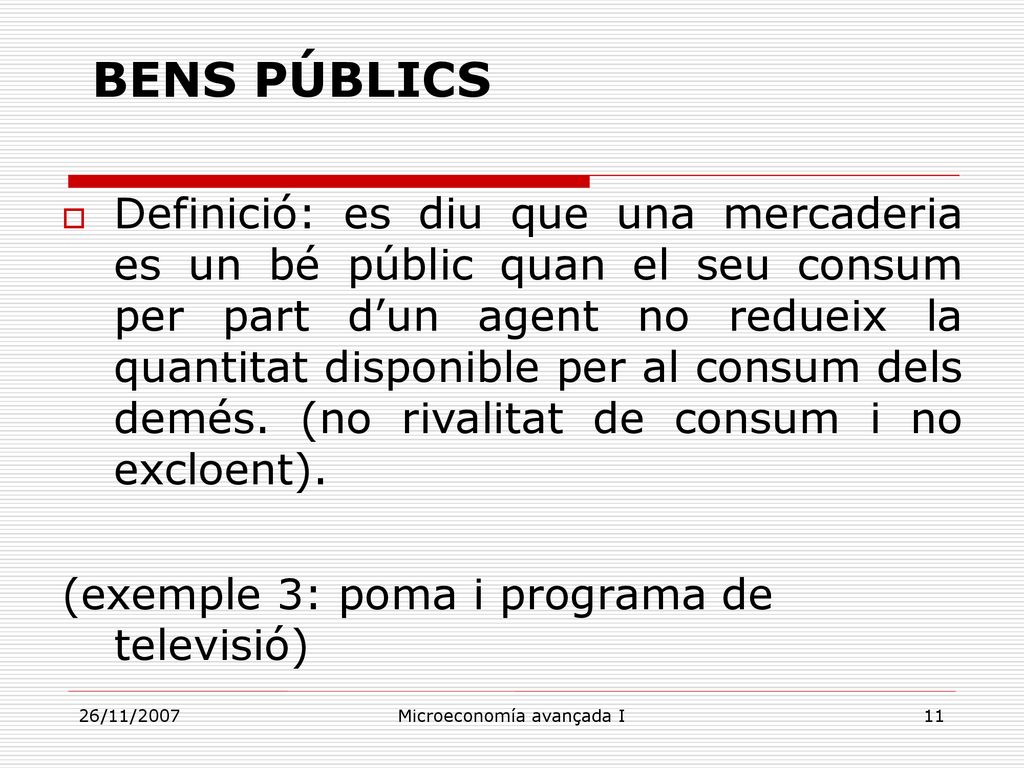 BENS PÚBLICS

Definició: es diu que una mercaderia es un bé públic quan el seu consum per part d’un agent no redueix la quantitat disponible per al consum dels demés. (no rivalitat de consum i no excloent).

(exemple 3: poma i programa de televisió)

26/11/2007 Microeconomía avançada I 11